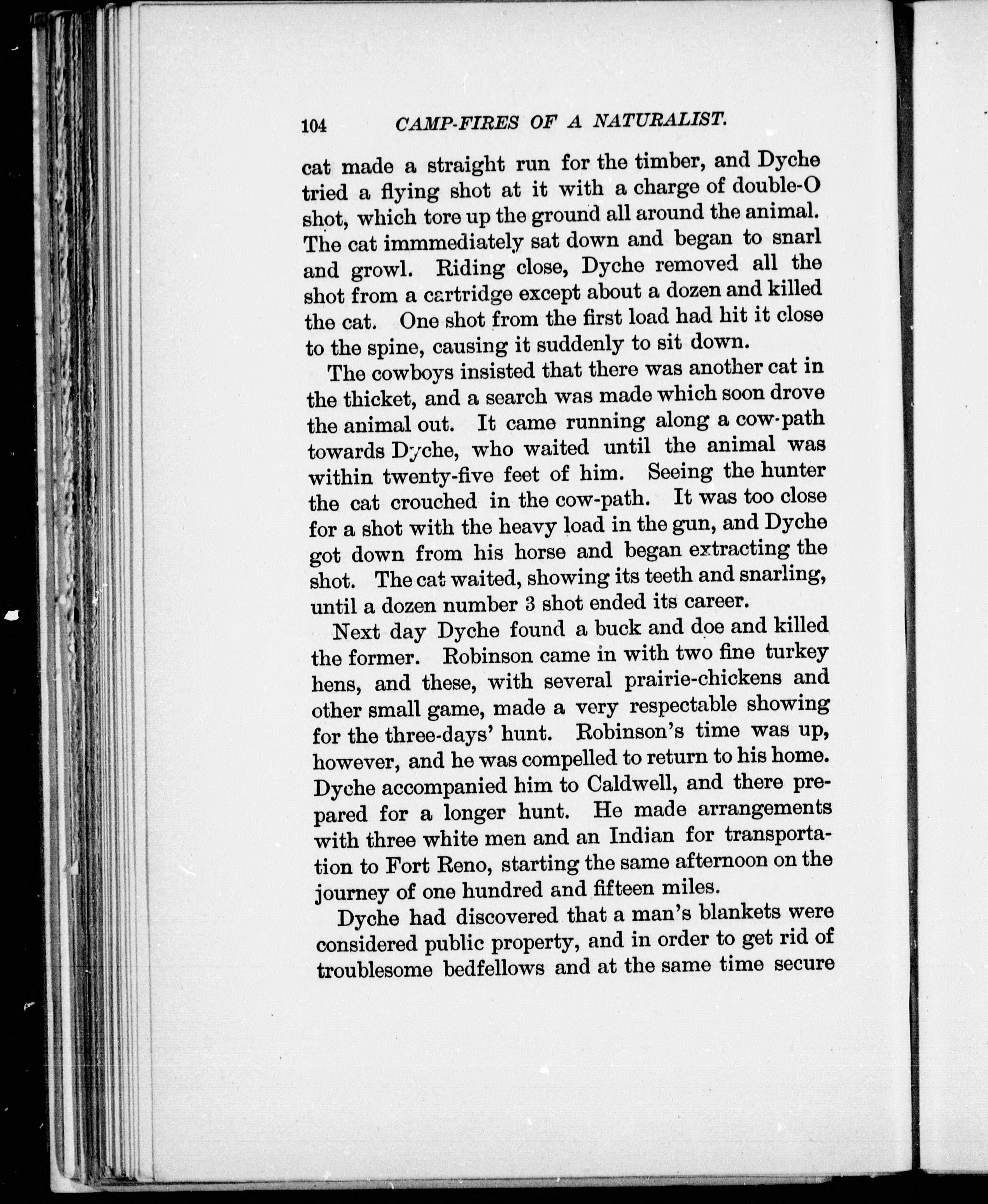 104 CAMP-FIRES OF A NATURALIST.

cat made a straight run for the timber, and Dyche tried a flying shot at it with a charge of double-O shot, which tore up the ground all around the animal. The cat immmediately sat down and began to snarl and growl. Riding close, Dyche removed all the shot from a cartridge except about a dozen and killed the cat. One shot from the first load had hit it close to the spine, causing it suddenly to sit down.

The cowboys insisted that there was another cat in the thicket, and a search was made which soon drove the animal out. It came running along a cow-path towards Dyche, who waited until the animal was within twenty-five feet of him. Seeing the hunter the cat crouched in the cow-path. It was too close for a shot with the heavy load in the gun, and Dyche got down from his horse and began extracting the shot. The cat waited, showing its teeth and snarling, until a dozen number 3 shot ended its career.

Next day Dyche found a buck and doe and killed the former. Robinson came in with two fine turkey hens, and these, with several prairie-chickens and other small game, made a very respectable showing for the three-days' hunt. Robinson's time was up, however, and he was compelled to return to his home. Dyche accompanied him to Caldwell, and there prepared for a longer hunt. He made arrangements with three white men and an Indian for transportation to Fort Reno, starting the same afternoon on the journey of one hundred and fifteen miles.

Dyche had discovered that a man's blankets were considered public property, and in order to get rid of troublesome bedfellows and at the same time secure